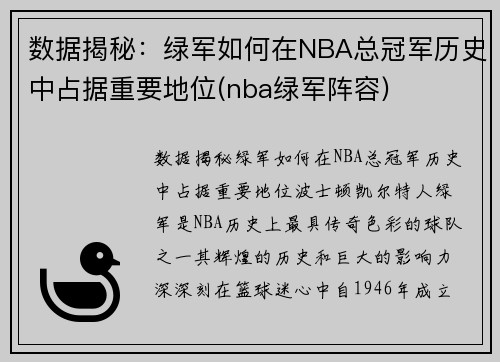 数据揭秘：绿军如何在NBA总冠军历史中占据重要地位(nba绿军阵容)

数据揭秘绿军如何在NBA总冠军历史中占据重要地位波士顿凯尔特人绿军是NBA历史上最具传奇色彩的球队之一其辉煌的历史和巨大的影响力深深刻在篮球迷心中自1946年成立